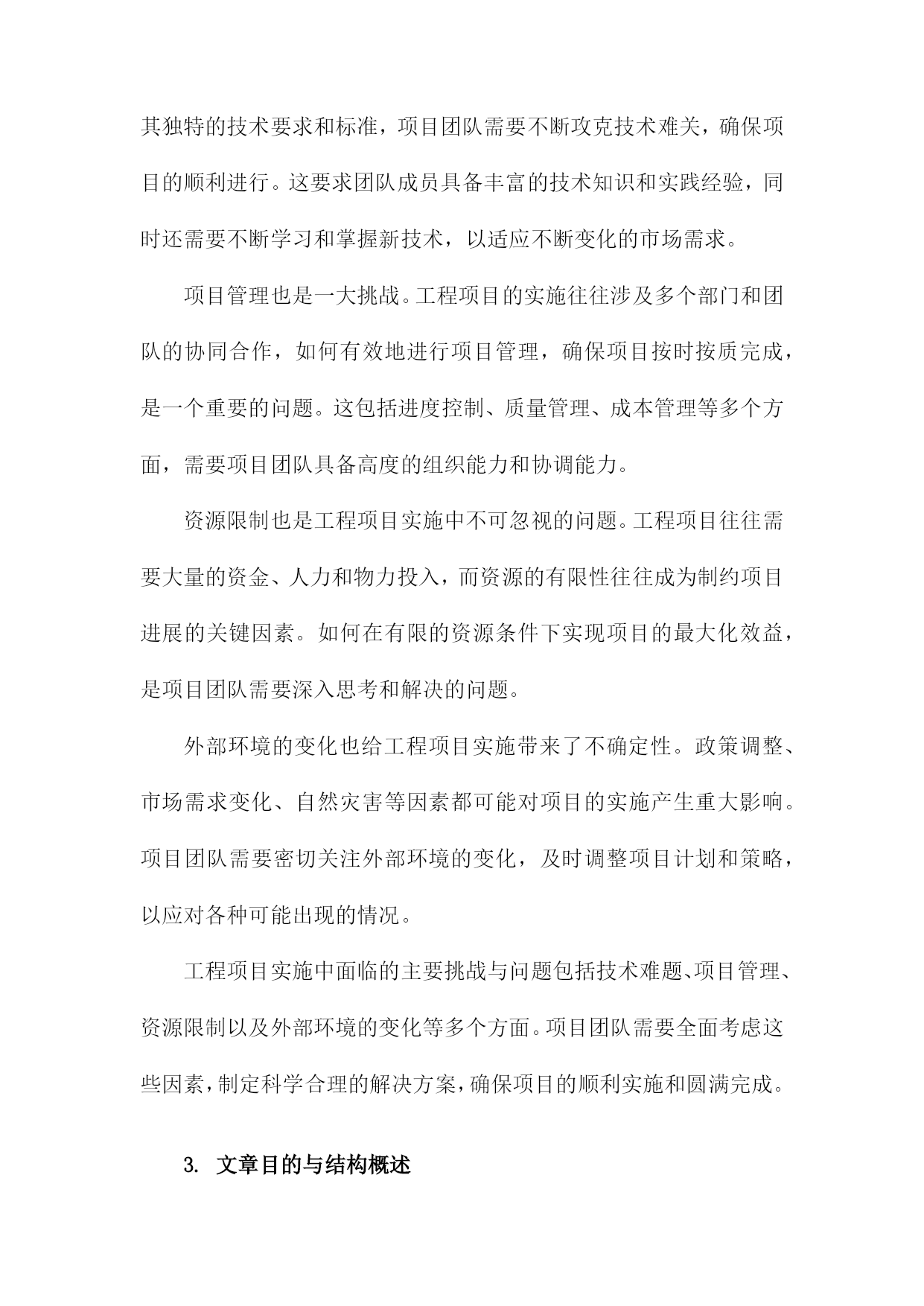 其独特的技术要求和标准，项目团队需要不断攻克技术难关，确保项目的顺利进行。这要求团队成员具备丰富的技术知识和实践经验，同时还需要不断学习和掌握新技术，以适应不断变化的市场需求。

项目管理也是一大挑战。工程项目的实施往往涉及多个部门和团队的协同合作，如何有效地进行项目管理，确保项目按时按质完成，是一个重要的问题。这包括进度控制、质量管理、成本管理等多个方面，需要项目团队具备高度的组织能力和协调能力。

资源限制也是工程项目实施中不可忽视的问题。工程项目往往需要大量的资金、人力和物力投入，而资源的有限性往往成为制约项目进展的关键因素。如何在有限的资源条件下实现项目的最大化效益，是项目团队需要深入思考和解决的问题。

外部环境的变化也给工程项目实施带来了不确定性。政策调整、市场需求变化、自然灾害等因素都可能对项目的实施产生重大影响。项目团队需要密切关注外部环境的变化，及时调整项目计划和策略，以应对各种可能出现的情况。

工程项目实施中面临的主要挑战与问题包括技术难题、项目管理、资源限制以及外部环境的变化等多个方面。项目团队需要全面考虑这些因素，制定科学合理的解决方案，确保项目的顺利实施和圆满完成。

3. 文章目的与结构概述